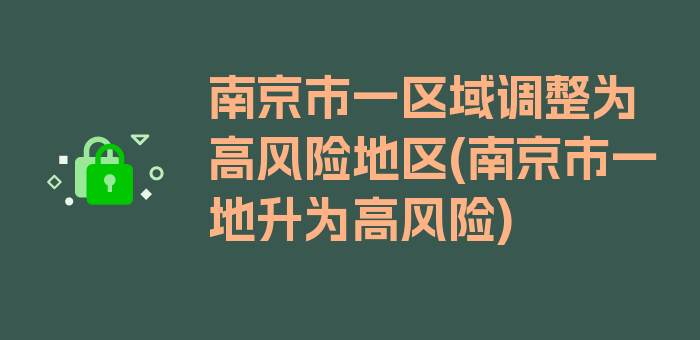 南京市一区域调整为高风险地区(南京市一地升为高风险)